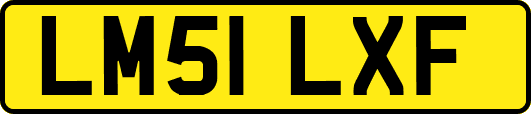 LM51 LXF